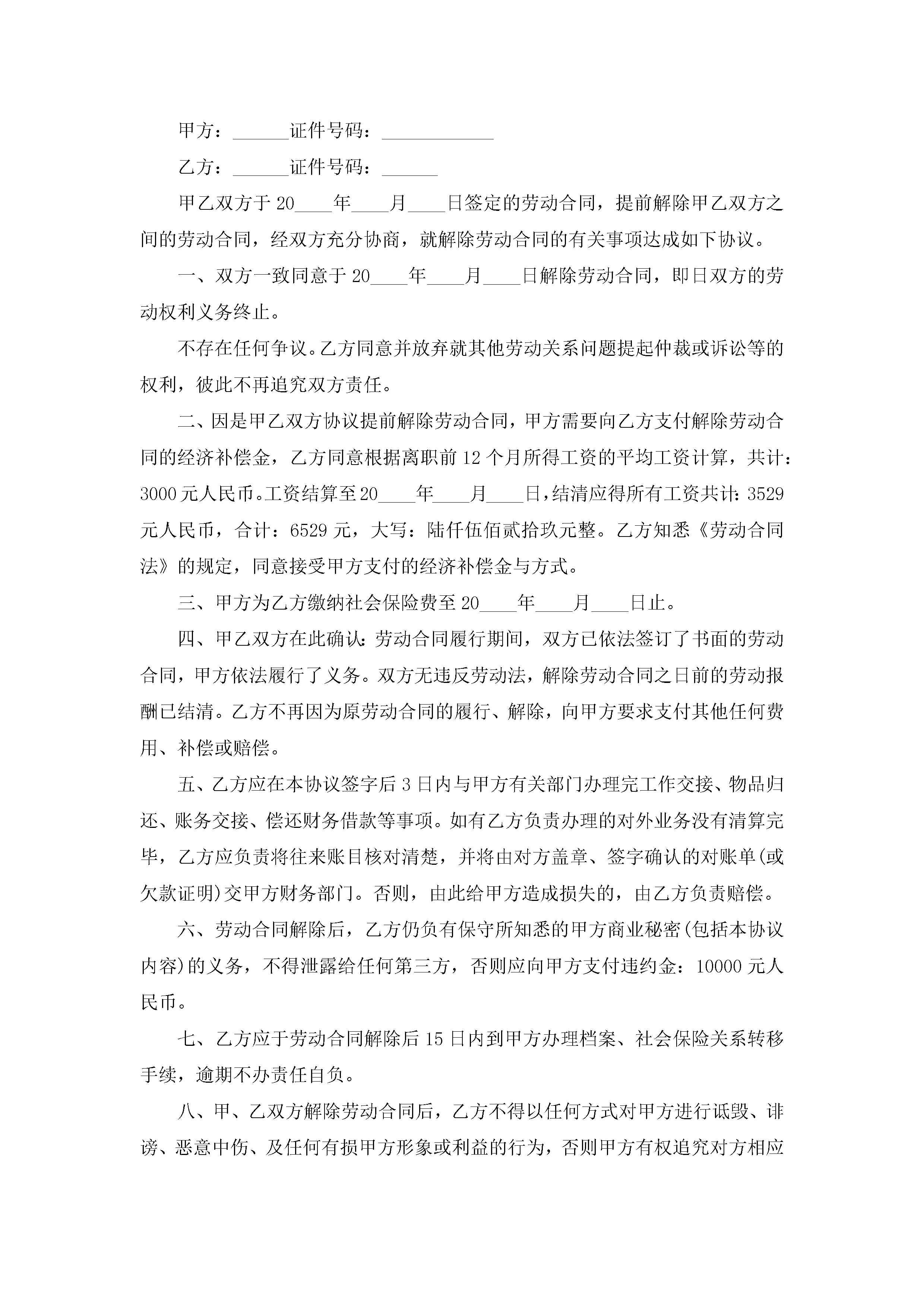 甲方：______证件号码：____________

乙方：______证件号码：______

甲乙双方于20____年____月____日签定的劳动合同，提前解除甲乙双方之间的劳动合同，经双方充分协商，就解除劳动合同的有关事项达成如下协议。

一、双方一致同意于20____年____月____日解除劳动合同，即日双方的劳动权利义务终止。

不存在任何争议。乙方同意并放弃就其他劳动关系问题提起仲裁或诉讼等的权利，彼此不再追究双方责任。

二、因是甲乙双方协议提前解除劳动合同，甲方需要向乙方支付解除劳动合同的经济补偿金，乙方同意根据离职前12个月所得工资的平均工资计算，共计：3000元人民币。工资结算至20____年____月____日，结清应得所有工资共计：3529元人民币，合计：6529元，大写：陆仟伍佰贰拾玖元整。乙方知悉《劳动合同法》的规定，同意接受甲方支付的经济补偿金与方式。

三、甲方为乙方缴纳社会保险费至20____年____月____日止。

四、甲乙双方在此确认：劳动合同履行期间，双方已依法签订了书面的劳动合同，甲方依法履行了义务。双方无违反劳动法，解除劳动合同之日前的劳动报酬已结清。乙方不再因为原劳动合同的履行、解除，向甲方要求支付其他任何费用、补偿或赔偿。

五、乙方应在本协议签字后3日内与甲方有关部门办理完工作交接、物品归还、账务交接、偿还财务借款等事项。如有乙方负责办理的对外业务没有清算完毕，乙方应负责将往来账目核对清楚，并将由对方盖章、签字确认的对账单(或欠款证明)交甲方财务部门。否则，由此给甲方造成损失的，由乙方负责赔偿。

六、劳动合同解除后，乙方仍负有保守所知悉的甲方商业秘密(包括本协议内容)的义务，不得泄露给任何第三方，否则应向甲方支付违约金：10000元人民币。

七、乙方应于劳动合同解除后15日内到甲方办理档案、社会保险关系转移手续，逾期不办责任自负。

八、甲、乙双方解除劳动合同后，乙方不得以任何方式对甲方进行诋毁、诽谤、恶意中伤、及任何有损甲方形象或利益的行为，否则甲方有权追究对方相应